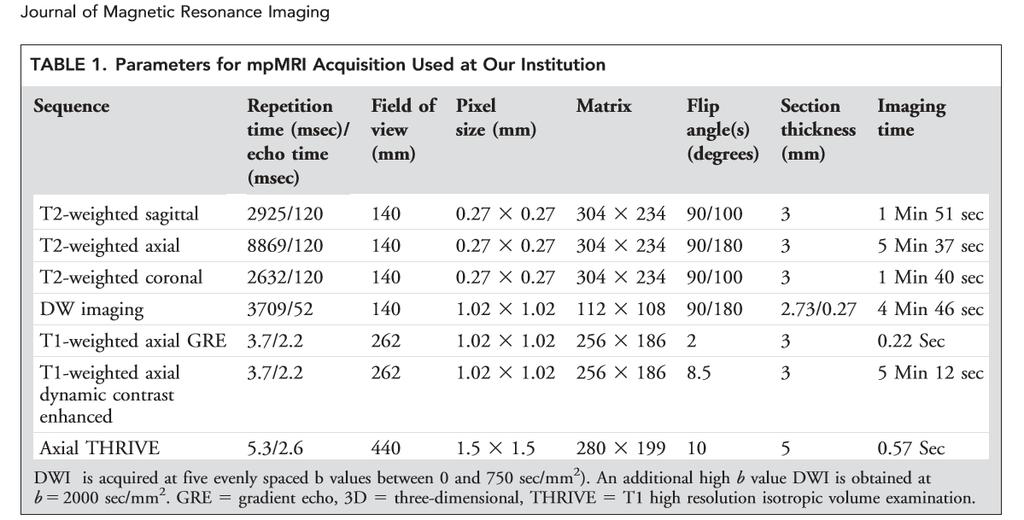 Journal of Magnetic Resonance Imaging

TABLE 1. Parameters for mpMRI Acquisition Used at Our Institution

| Sequence | Repetition time (msec)/ echo time (msec) | Field of view (mm) | Pixel size (mm) | Matrix | Flip angle(s) (degrees) | Section thickness (mm) | Imaging time |
|---|---|---|---|---|---|---|---|
| T2-weighted sagittal | 2925/120 | 140 | $0.27 \times 0.27$ | $304 \times 234$ | 90/100 | 3 | 1 Min 51 sec |
| T2-weighted axial | 8869/120 | 140 | $0.27 \times 0.27$ | $304 \times 234$ | 90/180 | 3 | 5 Min 37 sec |
| T2-weighted coronal | 2632/120 | 140 | $0.27 \times 0.27$ | $304 \times 234$ | 90/100 | 3 | 1 Min 40 sec |
| DW imaging | 3709/52 | 140 | $1.02 \times 1.02$ | $112 \times 108$ | 90/180 | 2.73/0.27 | 4 Min 46 sec |
| T1-weighted axial GRE | 3.7/2.2 | 262 | $1.02 \times 1.02$ | $256 \times 186$ | 2 | 3 | 0.22 Sec |
| T1-weighted axial dynamic contrast enhanced | 3.7/2.2 | 262 | $1.02 \times 1.02$ | $256 \times 186$ | 8.5 | 3 | 5 Min 12 sec |
| Axial THRIVE | 5.3/2.6 | 440 | $1.5 \times 1.5$ | $280 \times 199$ | 10 | 5 | 0.57 Sec |

DWI is acquired at five evenly spaced b values between 0 and 750 sec/mm$^2$). An additional high $b$ value DWI is obtained at $b = 2000$ sec/mm$^2$. GRE = gradient echo, 3D = three-dimensional, THRIVE = T1 high resolution isotropic volume examination.